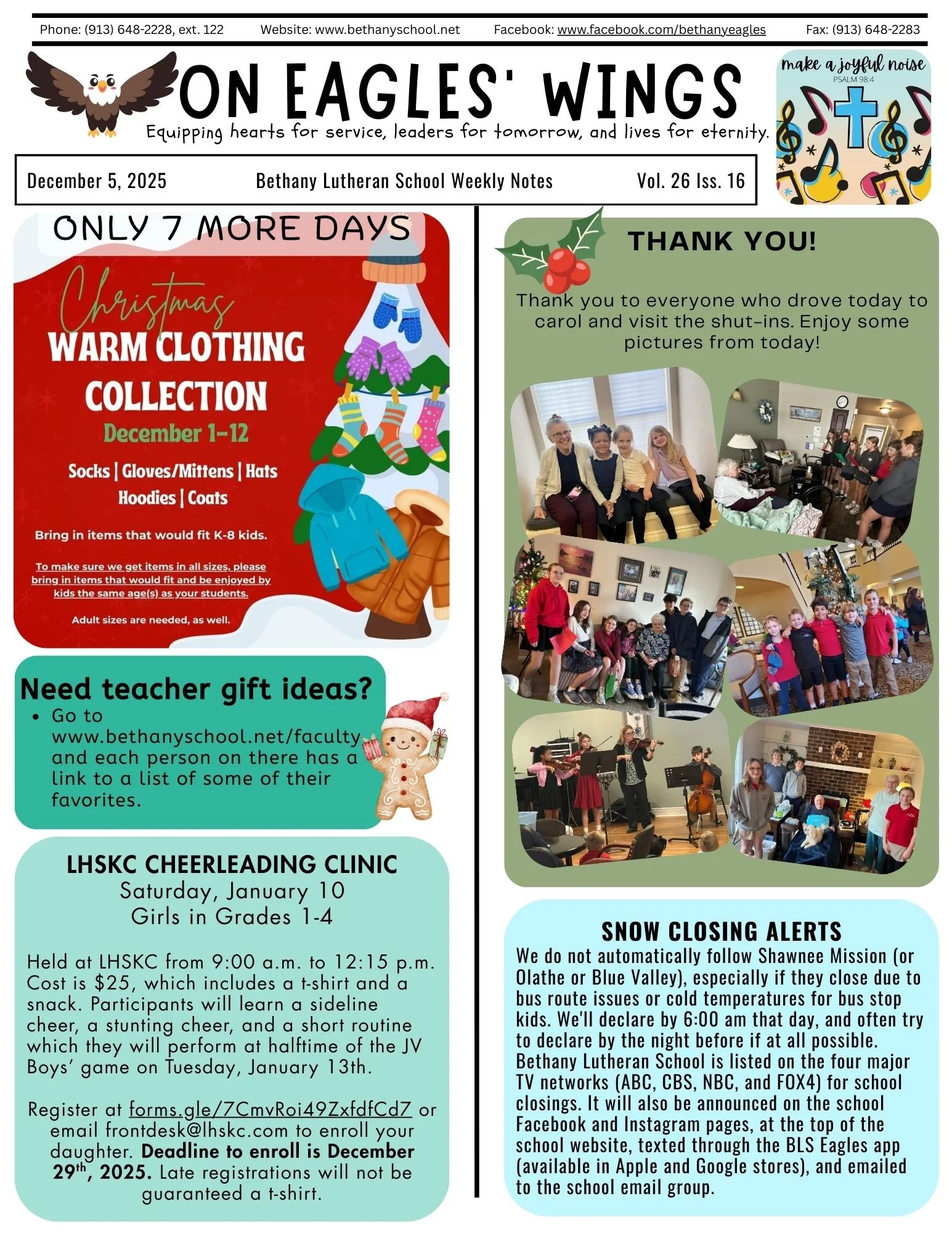 Phone: (913) 648-2228, ext. 122 Website: www.bethanyschool.net Facebook: www.facebook.com/bethanyeagles Fax: (913) 648-2283

ON EAGLES' WINGS

Equipping hearts for service, leaders for tomorrow, and lives for eternity.

make a joyful noise
PSALM 98:4

December 5, 2025 Bethany Lutheran School Weekly Notes Vol. 26 Iss. 16

ONLY 7 MORE DAYS

Christmas
WARM CLOTHING COLLECTION
December 1-12

Socks | Gloves/Mittens | Hats
Hoodies | Coats

Bring in items that would fit K-8 kids.

To make sure we get items in all sizes, please bring in items that would fit and be enjoyed by kids the same age(s) as your students.

Adult sizes are needed, as well.

Need teacher gift ideas?
• Go to www.bethanyschool.net/faculty and each person on there has a link to a list of some of their favorites.

LHSKC CHEERLEADING CLINIC
Saturday, January 10
Girls in Grades 1-4

Held at LHSKC from 9:00 a.m. to 12:15 p.m. Cost is $25, which includes a t-shirt and a snack. Participants will learn a sideline cheer, a stunting cheer, and a short routine which they will perform at halftime of the JV Boys' game on Tuesday, January 13th.

Register at forms.gle/7CmvRoi49ZxfdfCd7 or email frontdesk@lhskc.com to enroll your daughter. Deadline to enroll is December 29$^{th}$, 2025. Late registrations will not be guaranteed a t-shirt.

THANK YOU!

Thank you to everyone who drove today to carol and visit the shut-ins. Enjoy some pictures from today!

SNOW CLOSING ALERTS
We do not automatically follow Shawnee Mission (or Olathe or Blue Valley), especially if they close due to bus route issues or cold temperatures for bus stop kids. We'll declare by 6:00 am that day, and often try to declare by the night before if at all possible. Bethany Lutheran School is listed on the four major TV networks (ABC, CBS, NBC, and FOX4) for school closings. It will also be announced on the school Facebook and Instagram pages, at the top of the school website, texted through the BLS Eagles app (available in Apple and Google stores), and emailed to the school email group.